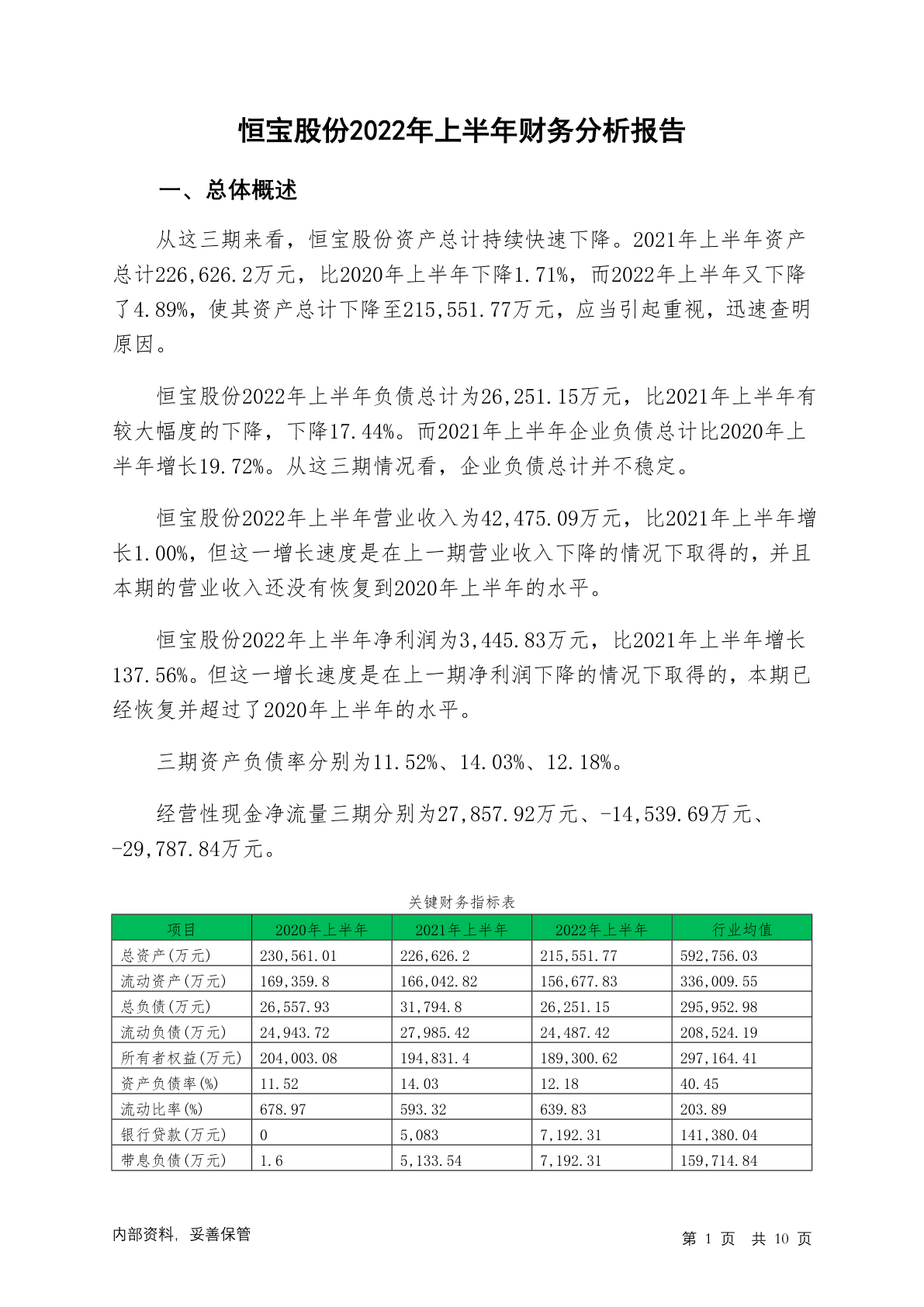 恒宝股份2022年上半年财务分析报告

一、总体概述

从这三期来看，恒宝股份资产总计持续快速下降。2021年上半年资产总计226,626.2万元，比2020年上半年下降1.71%，而2022年上半年又下降了4.89%，使其资产总计下降至215,551.77万元，应当引起重视，迅速查明原因。

恒宝股份2022年上半年负债总计为26,251.15万元，比2021年上半年有较大幅度的下降，下降17.44%。而2021年上半年企业负债总计比2020年上半年增长19.72%。从这三期情况看，企业负债总计并不稳定。

恒宝股份2022年上半年营业收入为42,475.09万元，比2021年上半年增长1.00%，但这一增长速度是在上一期营业收入下降的情况下取得的，并且本期的营业收入还没有恢复到2020年上半年的水平。

恒宝股份2022年上半年净利润为3,445.83万元，比2021年上半年增长137.56%。但这一增长速度是在上一期净利润下降的情况下取得的，本期已经恢复并超过了2020年上半年的水平。

三期资产负债率分别为11.52%、14.03%、12.18%。

经营性现金净流量三期分别为27,857.92万元、-14,539.69万元、-29,787.84万元。

关键财务指标表

| 项目 | 2020年上半年 | 2021年上半年 | 2022年上半年 | 行业均值 |
|---|---|---|---|---|
| 总资产(万元) | 230,561.01 | 226,626.2 | 215,551.77 | 592,756.03 |
| 流动资产(万元) | 169,359.8 | 166,042.82 | 156,677.83 | 336,009.55 |
| 总负债(万元) | 26,557.93 | 31,794.8 | 26,251.15 | 295,952.98 |
| 流动负债(万元) | 24,943.72 | 27,985.42 | 24,487.42 | 208,524.19 |
| 所有者权益(万元) | 204,003.08 | 194,831.4 | 189,300.62 | 297,164.41 |
| 资产负债率(%) | 11.52 | 14.03 | 12.18 | 40.45 |
| 流动比率(%) | 678.97 | 593.32 | 639.83 | 203.89 |
| 银行贷款(万元) | 0 | 5,083 | 7,192.31 | 141,380.04 |
| 带息负债(万元) | 1.6 | 5,133.54 | 7,192.31 | 159,714.84 |

内部资料，妥善保管

第 1 页 共 10 页